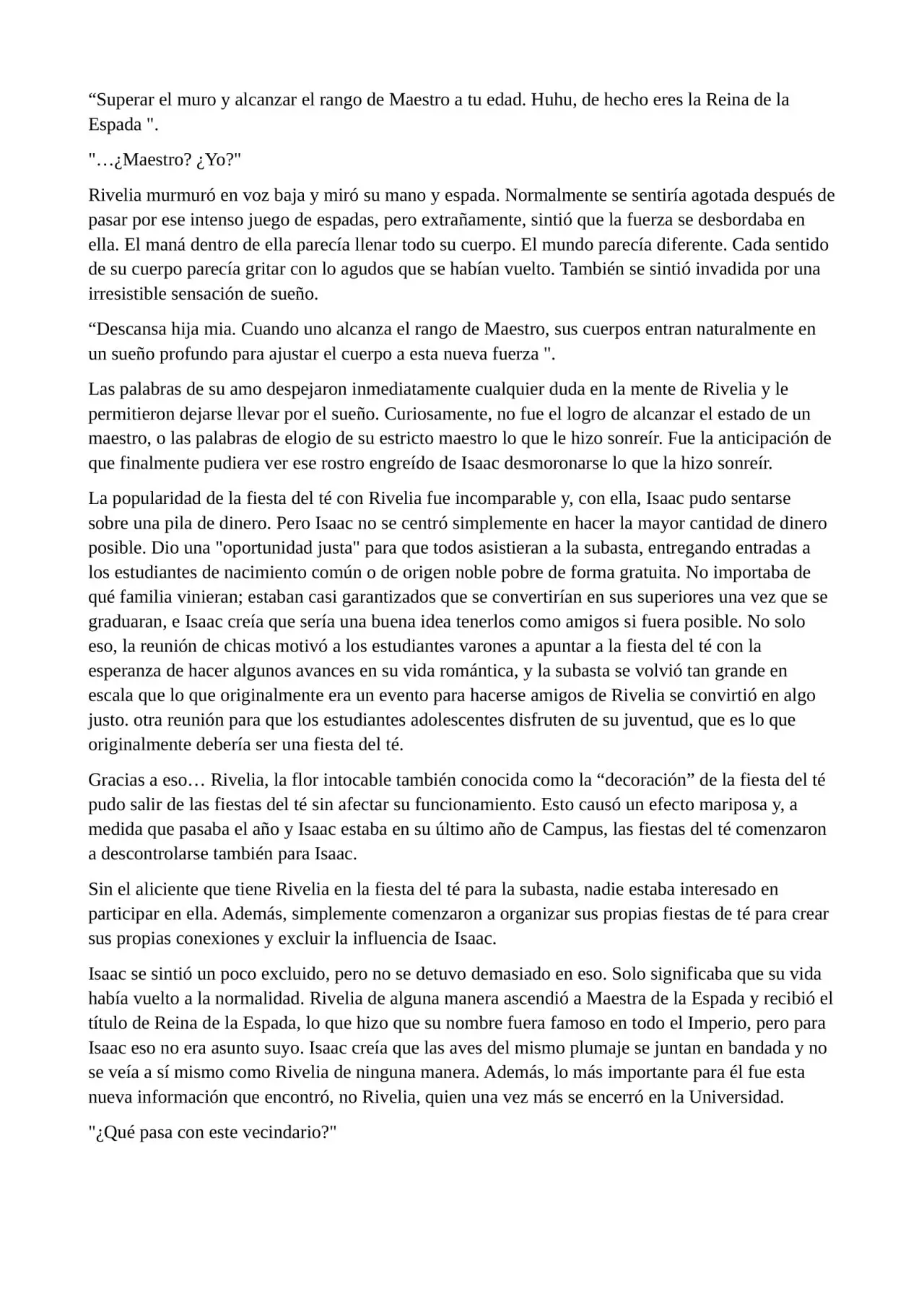 "Superar el muro y alcanzar el rango de Maestro a tu edad. Huhu, de hecho eres la Reina de la Espada ".

"…¿Maestro? ¿Yo?"

Rivelia murmuró en voz baja y miró su mano y espada. Normalmente se sentiría agotada después de pasar por ese intenso juego de espadas, pero extrañamente, sintió que la fuerza se desbordaba en ella. El maná dentro de ella parecía llenar todo su cuerpo. El mundo parecía diferente. Cada sentido de su cuerpo parecía gritar con lo agudos que se habían vuelto. También se sintió invadida por una irresistible sensación de sueño.

"Descansa hija mia. Cuando uno alcanza el rango de Maestro, sus cuerpos entran naturalmente en un sueño profundo para ajustar el cuerpo a esta nueva fuerza ".

Las palabras de su amo despejaron inmediatamente cualquier duda en la mente de Rivelia y le permitieron dejarse llevar por el sueño. Curiosamente, no fue el logro de alcanzar el estado de un maestro, o las palabras de elogio de su estricto maestro lo que le hizo sonreír. Fue la anticipación de que finalmente pudiera ver ese rostro engreído de Isaac desmoronarse lo que la hizo sonreír.

La popularidad de la fiesta del té con Rivelia fue incomparable y, con ella, Isaac pudo sentarse sobre una pila de dinero. Pero Isaac no se centró simplemente en hacer la mayor cantidad de dinero posible. Dio una "oportunidad justa" para que todos asistieran a la subasta, entregando entradas a los estudiantes de nacimiento común o de origen noble pobre de forma gratuita. No importaba de qué familia vinieran; estaban casi garantizados que se convertirían en sus superiores una vez que se graduaran, e Isaac creía que sería una buena idea tenerlos como amigos si fuera posible. No solo eso, la reunión de chicas motivó a los estudiantes varones a apuntar a la fiesta del té con la esperanza de hacer algunos avances en su vida romántica, y la subasta se volvió tan grande en escala que lo que originalmente era un evento para hacerse amigos de Rivelia se convirtió en algo justo. otra reunión para que los estudiantes adolescentes disfruten de su juventud, que es lo que originalmente debería ser una fiesta del té.

Gracias a eso… Rivelia, la flor intocable también conocida como la "decoración" de la fiesta del té pudo salir de las fiestas del té sin afectar su funcionamiento. Esto causó un efecto mariposa y, a medida que pasaba el año y Isaac estaba en su último año de Campus, las fiestas del té comenzaron a descontrolarse también para Isaac.

Sin el aliciente que tiene Rivelia en la fiesta del té para la subasta, nadie estaba interesado en participar en ella. Además, simplemente comenzaron a organizar sus propias fiestas de té para crear sus propias conexiones y excluir la influencia de Isaac.

Isaac se sintió un poco excluido, pero no se detuvo demasiado en eso. Solo significaba que su vida había vuelto a la normalidad. Rivelia de alguna manera ascendió a Maestra de la Espada y recibió el título de Reina de la Espada, lo que hizo que su nombre fuera famoso en todo el Imperio, pero para Isaac eso no era asunto suyo. Isaac creía que las aves del mismo plumaje se juntan en bandada y no se veía a sí mismo como Rivelia de ninguna manera. Además, lo más importante para él fue esta nueva información que encontró, no Rivelia, quien una vez más se encerró en la Universidad.

"¿Qué pasa con este vecindario?"